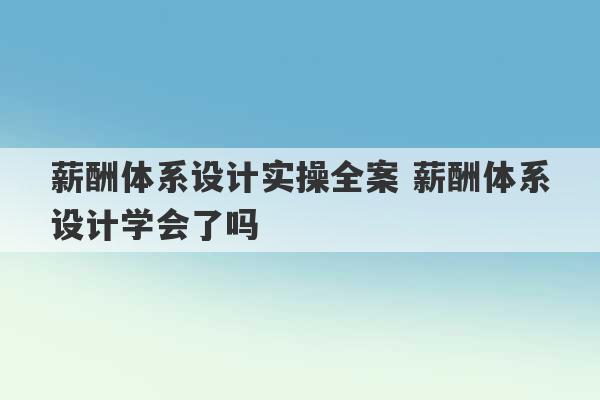 薪酬体系设计实操全案 薪酬体系设计学会了吗